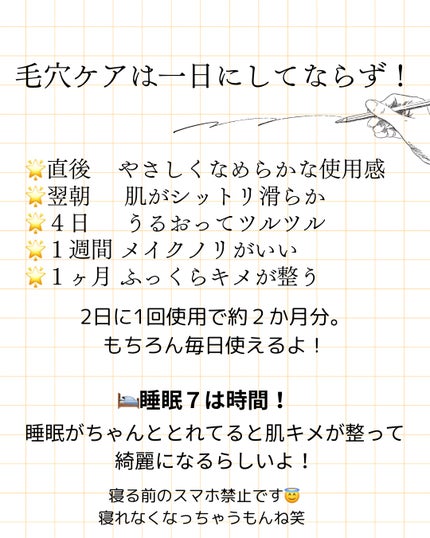 毛穴ケアは一日にしてならず！

🌟直後　やさしくなめらかな使用感
🌟翌朝　肌がシットリ滑らか
🌟４日　うるおってツルツル
🌟１週間 メイクノリがいい
🌟１ヶ月 ふっくらキメが整う

2日に1回使用で約２か月分。
もちろん毎日使えるよ！

🛌睡眠７は時間！
睡眠がちゃんととれてると肌キメが整って綺麗になるらしいよ！

寝る前のスマホ禁止です😇
寝れなくなっちゃうもんね笑